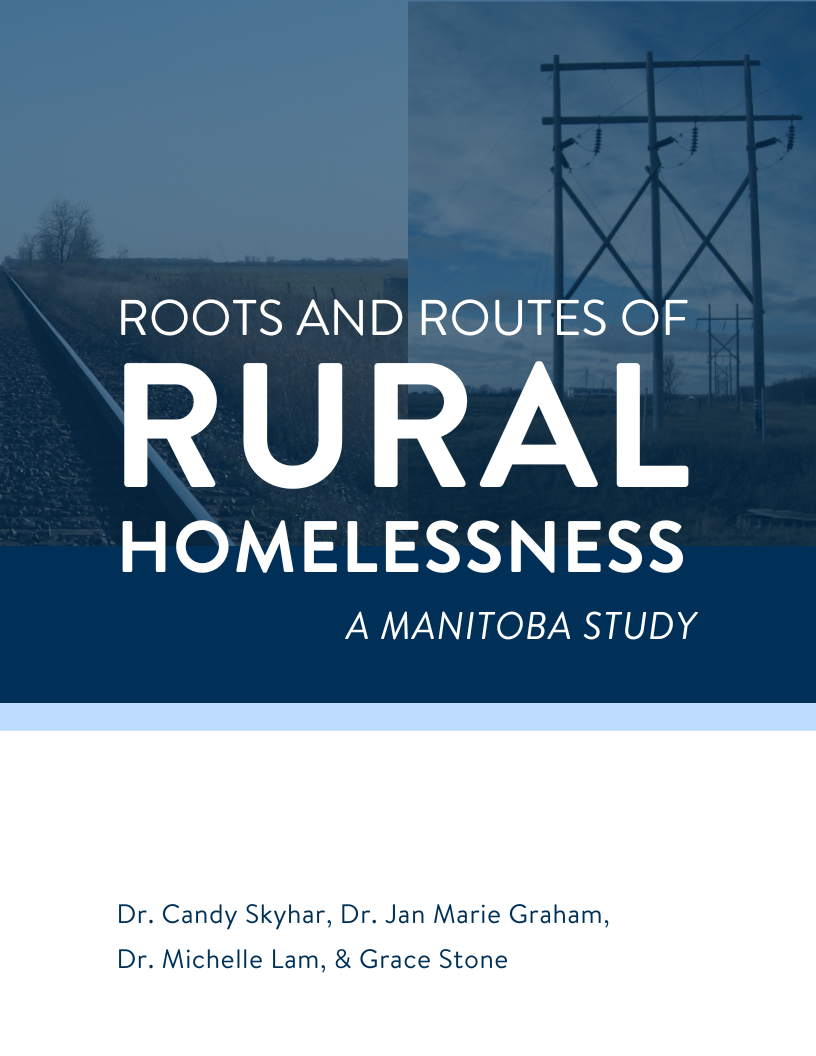 ROOTS AND ROUTES OF
RURAL
HOMELESSNESS
A MANITOBA STUDY

Dr. Candy Skyhar, Dr. Jan Marie Graham,
Dr. Michelle Lam, & Grace Stone